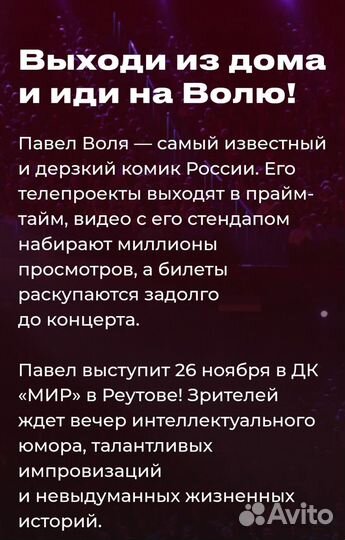 Выходи из дома и иди на Волю!

Павел Воля — самый известный и дерзкий комик России. Его телепроекты выходят в прайм-тайм, видео с его стендапом набирают миллионы просмотров, а билеты раскупаются задолго до концерта.

Павел выступит 26 ноября в ДК «МИР» в Реутове! Зрителей ждет вечер интеллектуального юмора, талантливых импровизаций и невыдуманных жизненных историй.

Avito